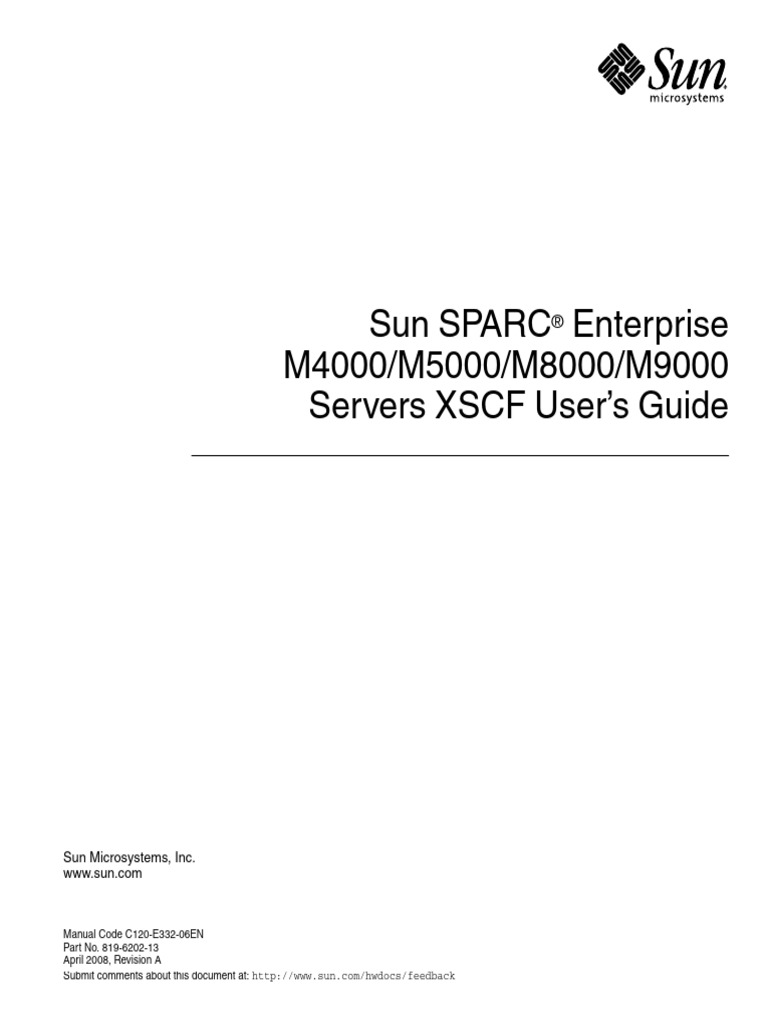 Sun microsystems

Sun SPARC® Enterprise
M4000/M5000/M8000/M9000
Servers XSCF User's Guide

Sun Microsystems, Inc.
www.sun.com

Manual Code C120-E332-06EN
Part No. 819-6202-13
April 2008, Revision A
Submit comments about this document at: http://www.sun.com/hwdocs/feedback